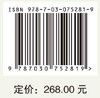 ISBN 978-7-03-075281-9

9 787030 752819 >

定价：268.00 元